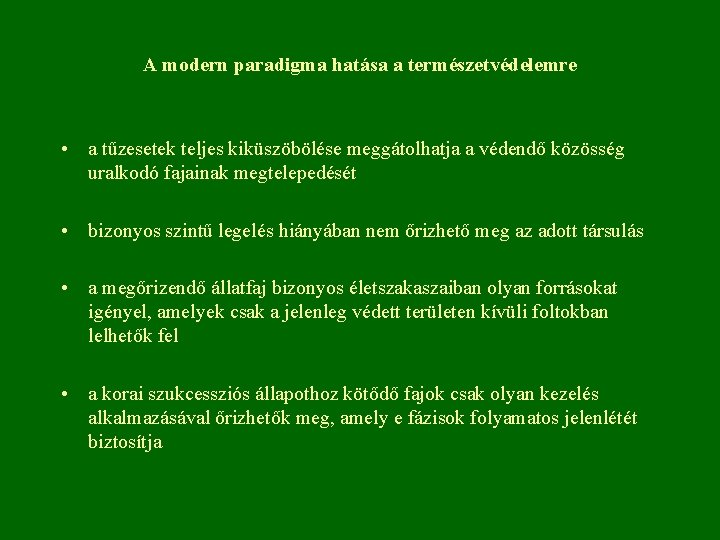 A modern paradigma hatása a természetvédelemre

• a tűzesetek teljes kiküszöbölése meggátolhatja a védendő közösség uralkodó fajainak megtelepedését

• bizonyos szintű legelés hiányában nem őrizhető meg az adott társulás

• a megőrizendő állatfaj bizonyos életszakaszaiban olyan forrásokat igényel, amelyek csak a jelenleg védett területen kívüli foltokban lelhetők fel

• a korai szukcessziós állapothoz kötődő fajok csak olyan kezelés alkalmazásával őrizhetők meg, amely e fázisok folyamatos jelenlétét biztosítja